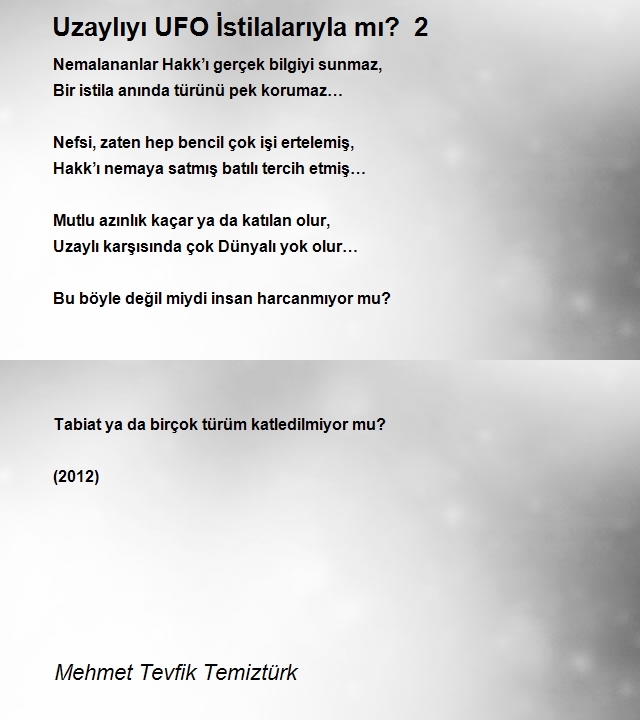 Uzaylıyı UFO İstilalarıyla mı? 2

Nemalananlar Hakk'ı gerçek bilgiyi sunmaz,
Bir istila anında türünü pek korumaz…

Nefsi, zaten hep bencil çok işi ertelemiş,
Hakk'ı nemaya satmış batılı tercih etmiş…

Mutlu azınlık kaçar ya da katılan olur,
Uzaylı karşısında çok Dünyalı yok olur…

Bu böyle değil miydi insan harcanmıyor mu?

Tabiat ya da birçok türüm katledilmiyor mu?

(2012)

Mehmet Tevfik Temiztürk